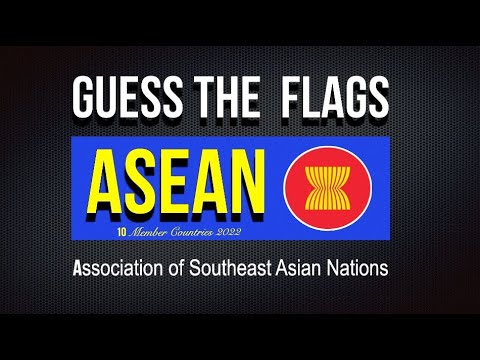 GUESS THE FLAGS

ASEAN

10 Member Countries 2022

Association of Southeast Asian Nations